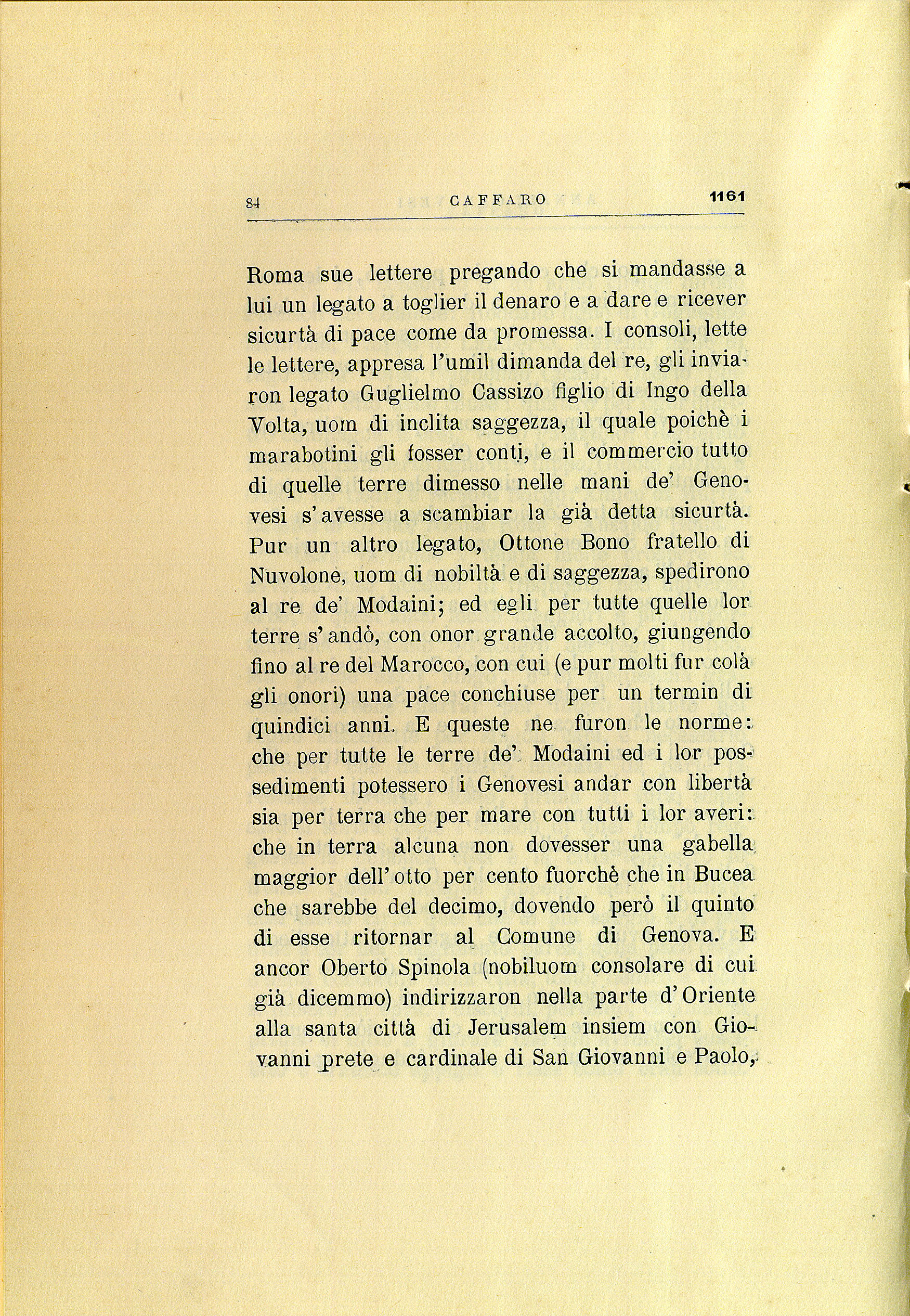 84 CAFFARO 1161

Roma sue lettere pregando che si mandasse a lui un legato a toglier il denaro e a dare e ricever sicurtà di pace come da promessa. I consoli, lette le lettere, appresa l'umil dimanda del re, gli inviaron legato Guglielmo Cassizo figlio di Ingo della Volta, uom di inclita saggezza, il quale poichè i marabotini gli fosser conti, e il commercio tutto di quelle terre dimesso nelle mani de' Genovesi s'avesse a scambiar la già detta sicurtà. Pur un altro legato, Ottone Bono fratello di Nuvolone, uom di nobiltà e di saggezza, spedirono al re de' Modaini; ed egli per tutte quelle lor terre s'andò, con onor grande accolto, giungendo fino al re del Marocco, con cui (e pur molti fur colà gli onori) una pace conchiuse per un termin di quindici anni. E queste ne furon le norme: che per tutte le terre de' Modaini ed i lor possedimenti potessero i Genovesi andar con libertà sia per terra che per mare con tutti i lor averi: che in terra alcuna non dovesser una gabella maggior dell'otto per cento fuorchè che in Bucea che sarebbe del decimo, dovendo però il quinto di esse ritornar al Comune di Genova. E ancor Oberto Spinola (nobiluom consolare di cui già dicemmo) indirizzaron nella parte d'Oriente alla santa città di Jerusalem insiem con Giovanni prete e cardinale di San Giovanni e Paolo,